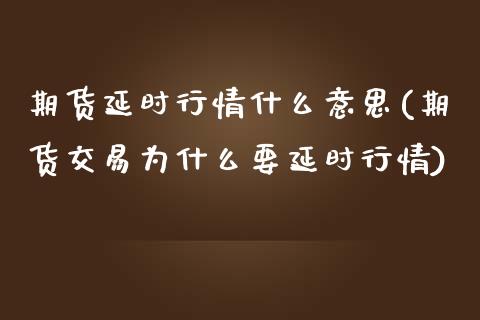 期货延时行情什么意思(期货交易为什么要延时行情)